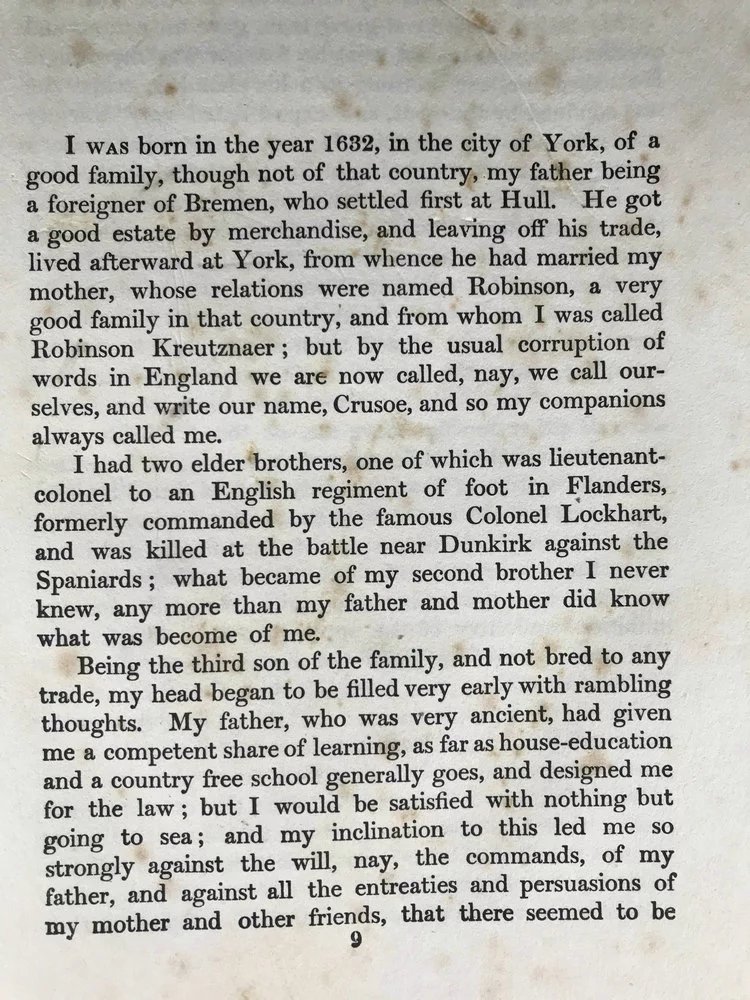 I WAS born in the year 1632, in the city of York, of a good family, though not of that country, my father being a foreigner of Bremen, who settled first at Hull. He got a good estate by merchandise, and leaving off his trade, lived afterward at York, from whence he had married my mother, whose relations were named Robinson, a very good family in that country, and from whom I was called Robinson Kreutznaer; but by the usual corruption of words in England we are now called, nay, we call ourselves, and write our name, Crusoe, and so my companions always called me.

I had two elder brothers, one of which was lieutenant-colonel to an English regiment of foot in Flanders, formerly commanded by the famous Colonel Lockhart, and was killed at the battle near Dunkirk against the Spaniards; what became of my second brother I never knew, any more than my father and mother did know what was become of me.

Being the third son of the family, and not bred to any trade, my head began to be filled very early with rambling thoughts. My father, who was very ancient, had given me a competent share of learning, as far as house-education and a country free school generally goes, and designed me for the law; but I would be satisfied with nothing but going to sea; and my inclination to this led me so strongly against the will, nay, the commands, of my father, and against all the entreaties and persuasions of my mother and other friends, that there seemed to be

9